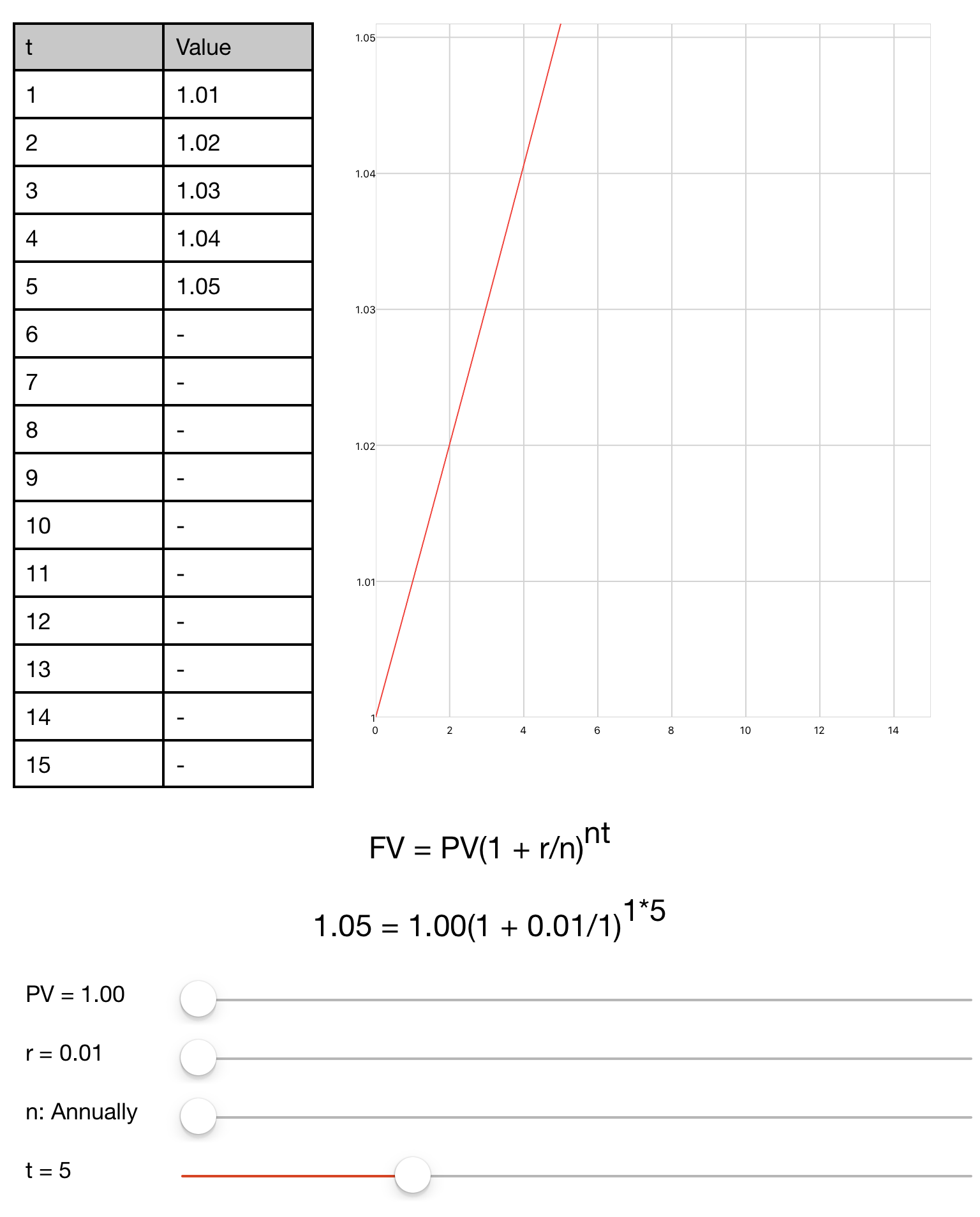 | t | Value |
|---|---|
| 1 | 1.01 |
| 2 | 1.02 |
| 3 | 1.03 |
| 4 | 1.04 |
| 5 | 1.05 |
| 6 | - |
| 7 | - |
| 8 | - |
| 9 | - |
| 10 | - |
| 11 | - |
| 12 | - |
| 13 | - |
| 14 | - |
| 15 | - |

1.05
1.04
1.03
1.02
1.01
1
0 2 4 6 8 10 12 14

$FV = PV(1 + r/n)^{nt}$

$1.05 = 1.00(1 + 0.01/1)^{1*5}$

PV = 1.00

r = 0.01

n: Annually

t = 5